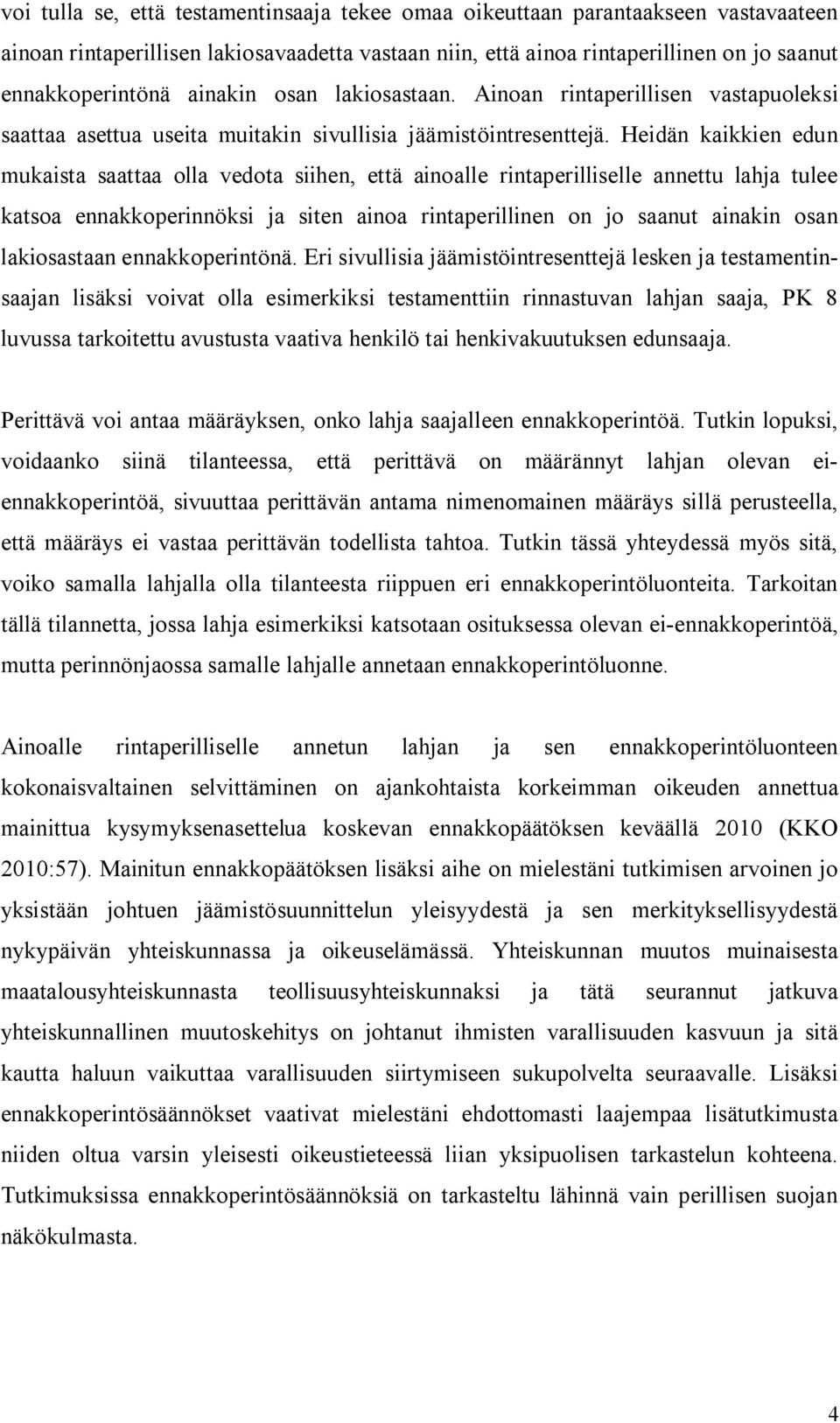 voi tulla se, että testamentinsaaja tekee omaa oikeuttaan parantaakseen vastavaateen ainoan rintaperillisen lakiosavaadetta vastaan niin, että ainoa rintaperillinen on jo saanut ennakkoperintönä ainakin osan lakiosastaan. Ainoan rintaperillisen vastapuoleksi saattaa asettua useita muitakin sivullisia jäämistöintresenttejä. Heidän kaikkien edun mukaista saattaa olla vedota siihen, että ainoalle rintaperilliselle annettu lahja tulee katsoa ennakkoperinnöksi ja siten ainoa rintaperillinen on jo saanut ainakin osan lakiosastaan ennakkoperintönä. Eri sivullisia jäämistöintresenttejä lesken ja testamentinsaajan lisäksi voivat olla esimerkiksi testamenttiin rinnastuvan lahjan saaja, PK 8 luvussa tarkoitettu avustusta vaativa henkilö tai henkivakuutuksen edunsaaja.

Perittävä voi antaa määräyksen, onko lahja saajalleen ennakkoperintöä. Tutkin lopuksi, voidaanko siinä tilanteessa, että perittävä on määrännyt lahjan olevan ei-ennakkoperintöä, sivuuttaa perittävän antama nimenomainen määräys sillä perusteella, että määräys ei vastaa perittävän todellista tahtoa. Tutkin tässä yhteydessä myös sitä, voiko samalla lahjalla olla tilanteesta riippuen eri ennakkoperintöluonteita. Tarkoitan tällä tilannetta, jossa lahja esimerkiksi katsotaan osituksessa olevan ei-ennakkoperintöä, mutta perinnönjaossa samalle lahjalle annetaan ennakkoperintöluonne.

Ainoalle rintaperilliselle annetun lahjan ja sen ennakkoperintöluonteen kokonaisvaltainen selvittäminen on ajankohtaista korkeimman oikeuden annettua mainittua kysymyksenasettelua koskevan ennakkopäätöksen keväällä 2010 (KKO 2010:57). Mainitun ennakkopäätöksen lisäksi aihe on mielestäni tutkimisen arvoinen jo yksistään johtuen jäämistösuunnittelun yleisyydestä ja sen merkityksellisyydestä nykypäivän yhteiskunnassa ja oikeuselämässä. Yhteiskunnan muutos muinaisesta maatalousyhteiskunnasta teollisuusyhteiskunnaksi ja tätä seurannut jatkuva yhteiskunnallinen muutoskehitys on johtanut ihmisten varallisuuden kasvuun ja sitä kautta haluun vaikuttaa varallisuuden siirtymiseen sukupolvelta seuraavalle. Lisäksi ennakkoperintösäännökset vaativat mielestäni ehdottomasti laajempaa lisätutkimusta niiden oltua varsin yleisesti oikeustieteessä liian yksipuolisen tarkastelun kohteena. Tutkimuksissa ennakkoperintösäännöksiä on tarkasteltu lähinnä vain perillisen suojan näkökulmasta.

4